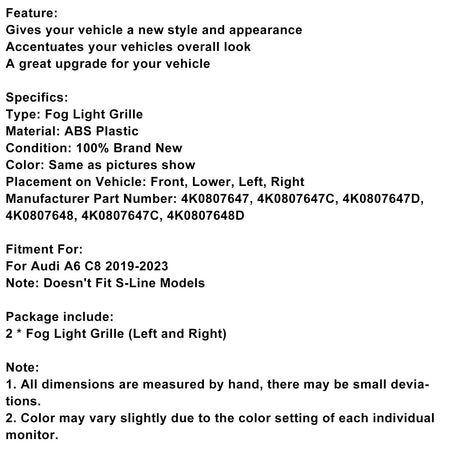 Feature:
Gives your vehicle a new style and appearance
Accentuates your vehicles overall look
A great upgrade for your vehicle

Specifics:
Type: Fog Light Grille
Material: ABS Plastic
Condition: 100% Brand New
Color: Same as pictures show
Placement on Vehicle: Front, Lower, Left, Right
Manufacturer Part Number: 4K0807647, 4K0807647C, 4K0807647D, 4K0807648, 4K0807647C, 4K0807648D

Fitment For:
For Audi A6 C8 2019-2023
Note: Doesn't Fit S-Line Models

Package include:
2 * Fog Light Grille (Left and Right)

Note:
1. All dimensions are measured by hand, there may be small deviations.
2. Color may vary slightly due to the color setting of each individual monitor.